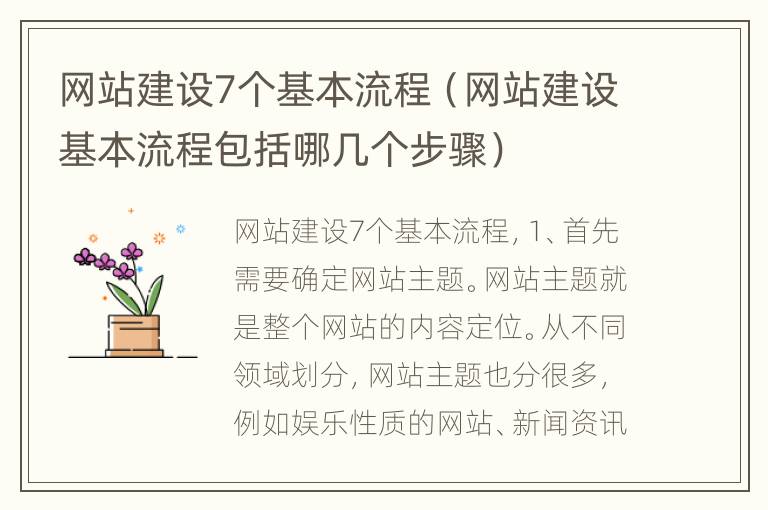 网站建设7个基本流程（网站建设基本流程包括哪几个步骤）

网站建设7个基本流程，1、首先需要确定网站主题。网站主题就是整个网站的内容定位。从不同领域划分，网站主题也分很多，例如娱乐性质的网站、新闻资讯